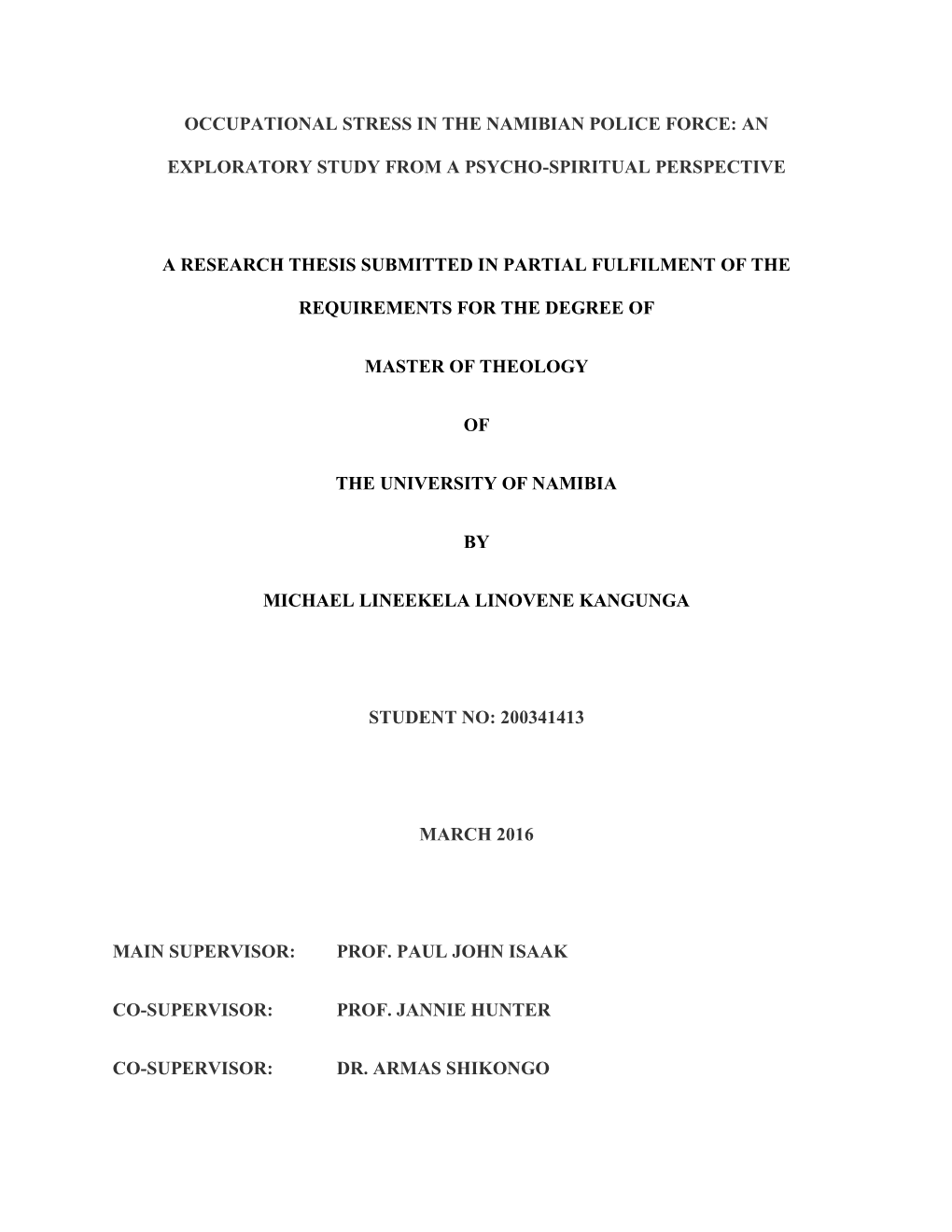 OCCUPATIONAL STRESS IN THE NAMIBIAN POLICE FORCE: AN EXPLORATORY STUDY FROM A PSYCHO-SPIRITUAL PERSPECTIVE

A RESEARCH THESIS SUBMITTED IN PARTIAL FULFILMENT OF THE REQUIREMENTS FOR THE DEGREE OF

MASTER OF THEOLOGY

OF

THE UNIVERSITY OF NAMIBIA

BY

MICHAEL LINEEKELA LINOVENE KANGUNGA

STUDENT NO: 200341413

MARCH 2016

MAIN SUPERVISOR: PROF. PAUL JOHN ISAAK

CO-SUPERVISOR: PROF. JANNIE HUNTER

CO-SUPERVISOR: DR. ARMAS SHIKONGO